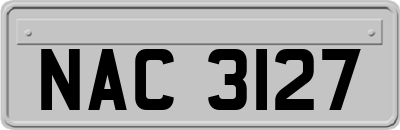 NAC 3127